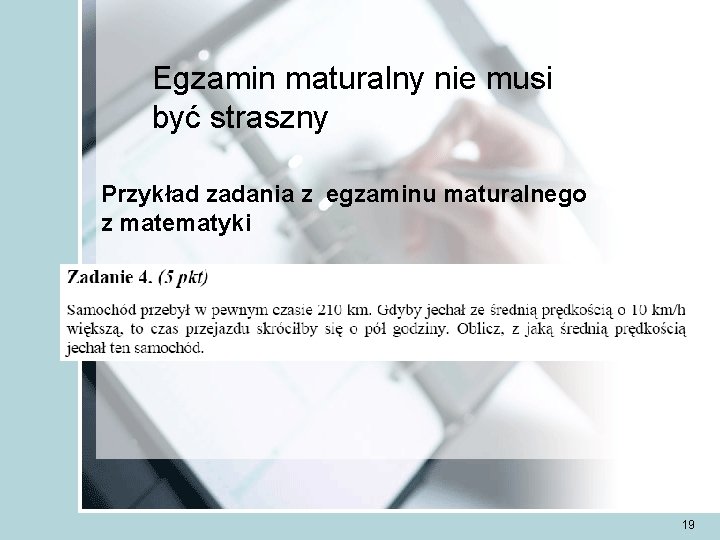 Egzamin maturalny nie musi być straszny

Przykład zadania z egzaminu maturalnego z matematyki

Zadanie 4. (5 pkt)

Samochód przebył w pewnym czasie 210 km. Gdyby jechał ze średnią prędkością o 10 km/h większą, to czas przejazdu skróciłby się o pół godziny. Oblicz, z jaką średnią prędkością jechał ten samochód.

19